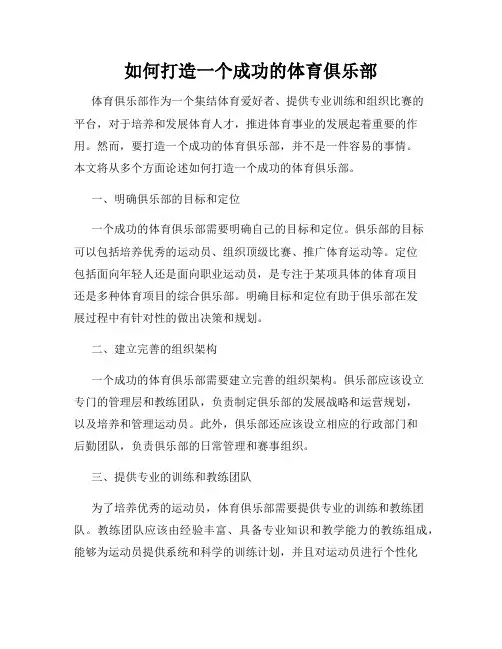 如何打造一个成功的体育俱乐部

体育俱乐部作为一个集结体育爱好者、提供专业训练和组织比赛的平台，对于培养和发展体育人才，推进体育事业的发展起着重要的作用。然而，要打造一个成功的体育俱乐部，并不是一件容易的事情。本文将从多个方面论述如何打造一个成功的体育俱乐部。

一、明确俱乐部的目标和定位

一个成功的体育俱乐部需要明确自己的目标和定位。俱乐部的目标可以包括培养优秀的运动员、组织顶级比赛、推广体育运动等。定位包括面向年轻人还是面向职业运动员，是专注于某项具体的体育项目还是多种体育项目的综合俱乐部。明确目标和定位有助于俱乐部在发展过程中有针对性的做出决策和规划。

二、建立完善的组织架构

一个成功的体育俱乐部需要建立完善的组织架构。俱乐部应该设立专门的管理层和教练团队，负责制定俱乐部的发展战略和运营规划，以及培养和管理运动员。此外，俱乐部还应该设立相应的行政部门和后勤团队，负责俱乐部的日常管理和赛事组织。

三、提供专业的训练和教练团队

为了培养优秀的运动员，体育俱乐部需要提供专业的训练和教练团队。教练团队应该由经验丰富、具备专业知识和教学能力的教练组成，能够为运动员提供系统和科学的训练计划，并且对运动员进行个性化